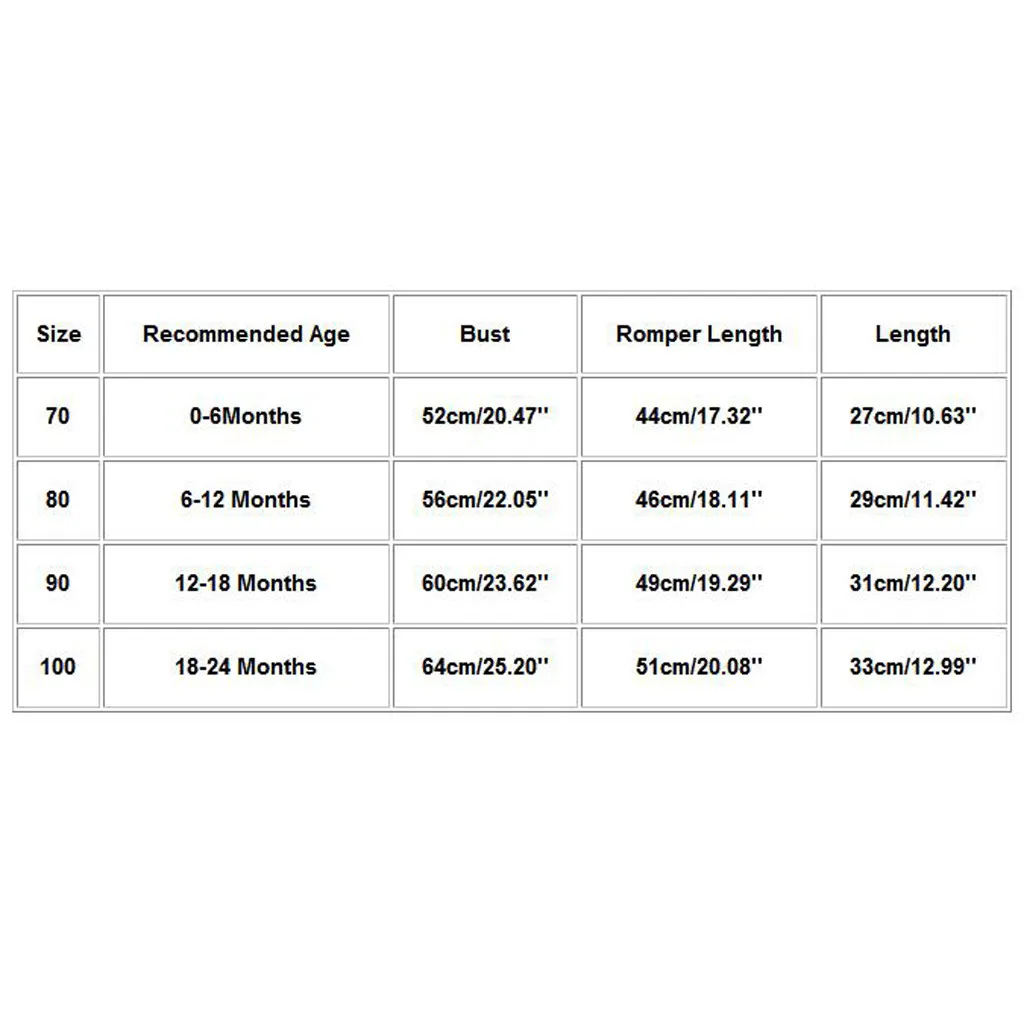 | Size | Recommended Age | Bust | Romper Length | Length |
|---|---|---|---|---|
| 70 | 0-6Months | 52cm/20.47'' | 44cm/17.32'' | 27cm/10.63'' |
| 80 | 6-12 Months | 56cm/22.05'' | 46cm/18.11'' | 29cm/11.42'' |
| 90 | 12-18 Months | 60cm/23.62'' | 49cm/19.29'' | 31cm/12.20'' |
| 100 | 18-24 Months | 64cm/25.20'' | 51cm/20.08'' | 33cm/12.99'' |